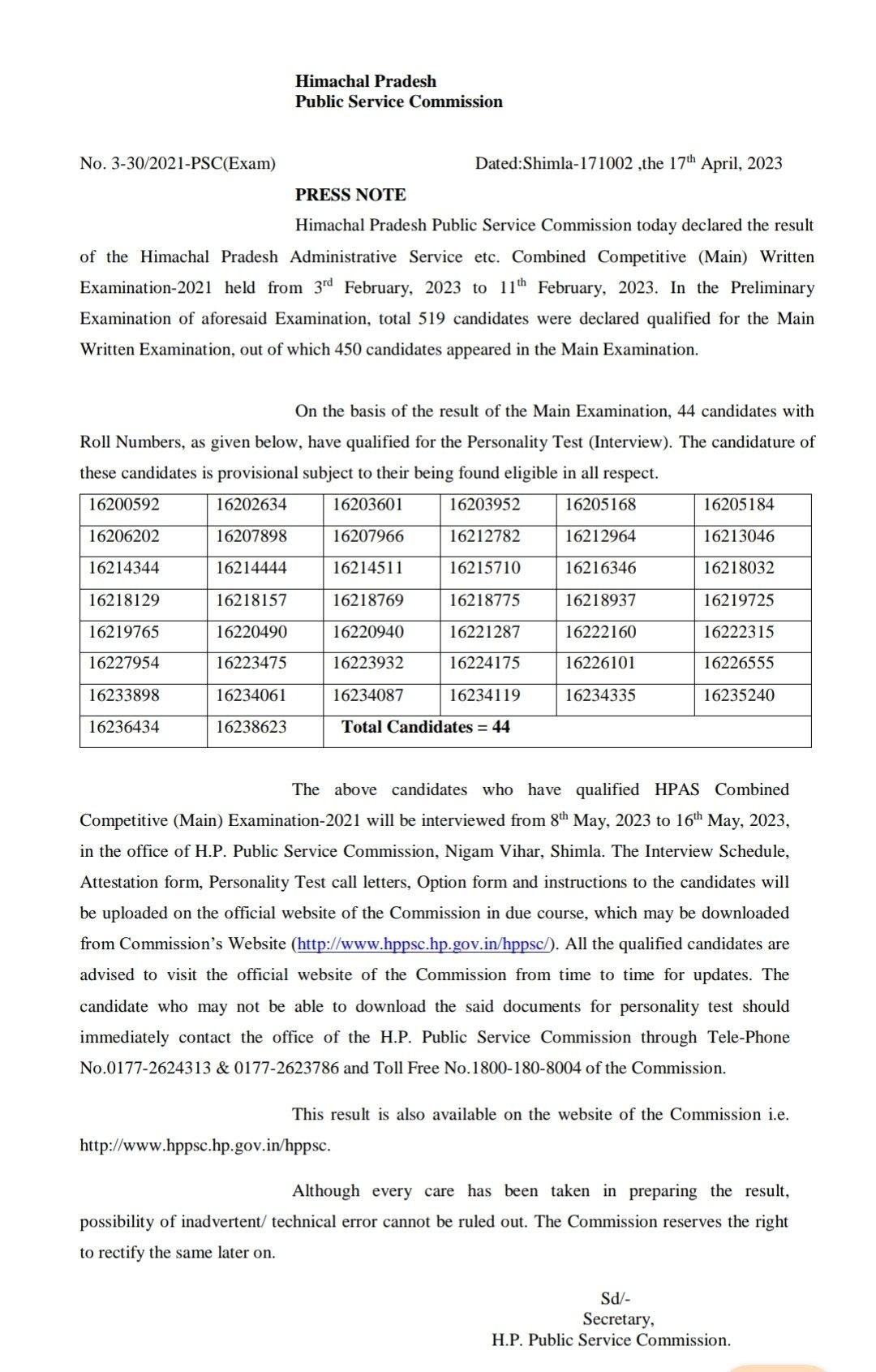 Himachal Pradesh
Public Service Commission

No. 3-30/2021-PSC(Exam) Dated:Shimla-171002 ,the 17$^{th}$ April, 2023

PRESS NOTE

Himachal Pradesh Public Service Commission today declared the result of the Himachal Pradesh Administrative Service etc. Combined Competitive (Main) Written Examination-2021 held from 3$^{rd}$ February, 2023 to 11$^{th}$ February, 2023. In the Preliminary Examination of aforesaid Examination, total 519 candidates were declared qualified for the Main Written Examination, out of which 450 candidates appeared in the Main Examination.

On the basis of the result of the Main Examination, 44 candidates with Roll Numbers, as given below, have qualified for the Personality Test (Interview). The candidature of these candidates is provisional subject to their being found eligible in all respect.

| 16200592 | 16202634 | 16203601 | 16203952 | 16205168 | 16205184 |
|---|---|---|---|---|---|
| 16206202 | 16207898 | 16207966 | 16212782 | 16212964 | 16213046 |
| 16214344 | 16214444 | 16214511 | 16215710 | 16216346 | 16218032 |
| 16218129 | 16218157 | 16218769 | 16218775 | 16218937 | 16219725 |
| 16219765 | 16220490 | 16220940 | 16221287 | 16222160 | 16222315 |
| 16227954 | 16223475 | 16223932 | 16224175 | 16226101 | 16226555 |
| 16233898 | 16234061 | 16234087 | 16234119 | 16234335 | 16235240 |
| 16236434 | 16238623 | Total Candidates = 44 | | | |

The above candidates who have qualified HPAS Combined Competitive (Main) Examination-2021 will be interviewed from 8$^{th}$ May, 2023 to 16$^{th}$ May, 2023, in the office of H.P. Public Service Commission, Nigam Vihar, Shimla. The Interview Schedule, Attestation form, Personality Test call letters, Option form and instructions to the candidates will be uploaded on the official website of the Commission in due course, which may be downloaded from Commission's Website (http://www.hppsc.hp.gov.in/hppsc/). All the qualified candidates are advised to visit the official website of the Commission from time to time for updates. The candidate who may not be able to download the said documents for personality test should immediately contact the office of the H.P. Public Service Commission through Tele-Phone No.0177-2624313 & 0177-2623786 and Toll Free No.1800-180-8004 of the Commission.

This result is also available on the website of the Commission i.e. http://www.hppsc.hp.gov.in/hppsc.

Although every care has been taken in preparing the result, possibility of inadvertent/ technical error cannot be ruled out. The Commission reserves the right to rectify the same later on.

Sd/-
Secretary,
H.P. Public Service Commission.